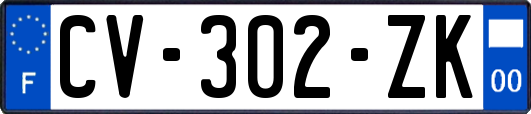 F
CV-302-ZK
00